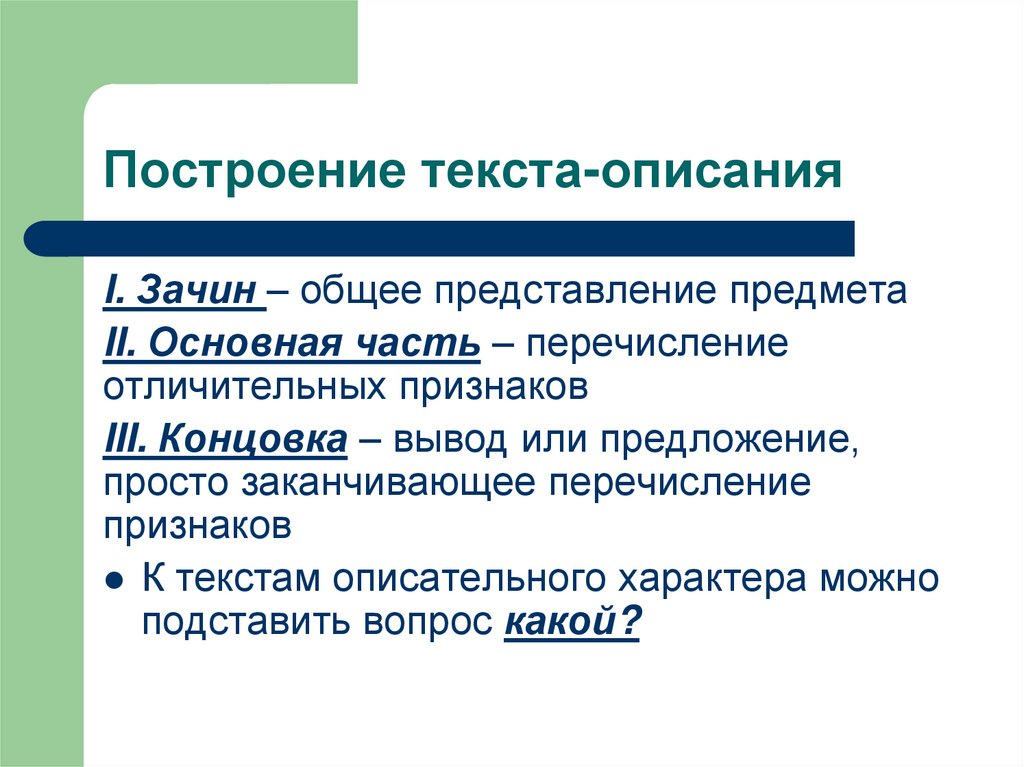 Построение текста-описания

I. Зачин – общее представление предмета

II. Основная часть – перечисление отличительных признаков

III. Концовка – вывод или предложение, просто заканчивающее перечисление признаков

● К текстам описательного характера можно подставить вопрос какой?